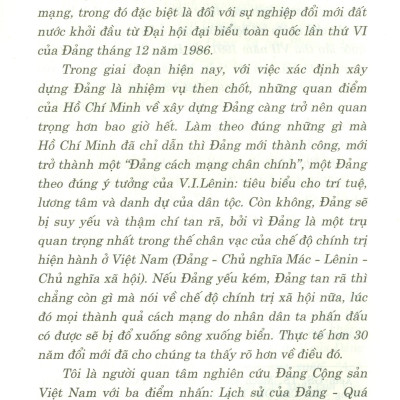 mạng, trong đó đặc biệt là đối với sự nghiệp đổi mới đất nước khởi đầu từ Đại hội đại biểu toàn quốc lần thứ VI của Đảng tháng 12 năm 1986.

Trong giai đoạn hiện nay, với việc xác định xây dựng Đảng là nhiệm vụ then chốt, những quan điểm của Hồ Chí Minh về xây dựng Đảng càng trở nên quan trọng hơn bao giờ hết. Làm theo đúng những gì mà Hồ Chí Minh đã chỉ dẫn thì Đảng mới thành công, mới trở thành một "Đảng cách mạng chân chính", một Đảng theo đúng ý tưởng của V.I.Lênin: tiêu biểu cho trí tuệ, lương tâm và danh dự của dân tộc. Còn không, Đảng sẽ bị suy yếu và thậm chí tan rã, bởi vì Đảng là một trụ quan trọng nhất trong thế chân vạc của chế độ chính trị hiện hành ở Việt Nam (Đảng - Chủ nghĩa Mác - Lênin - Chủ nghĩa xã hội). Nếu Đảng yếu kém, Đảng tan rã thì chẳng còn gì mà nói về chế độ chính trị xã hội nữa, lúc đó mọi thành quả cách mạng do nhân dân ta phấn đấu có được sẽ bị đổ xuống sông xuống biển. Thực tế hơn 30 năm đổi mới đã cho chúng ta thấy rõ hơn về điều đó.

Tôi là người quan tâm nghiên cứu Đảng Cộng sản Việt Nam với ba điểm nhấn: Lịch sử của Đảng - Quá